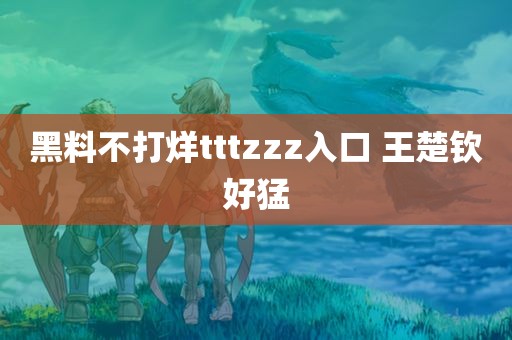 黑料不打烊tttzzz入口 王楚钦好猛